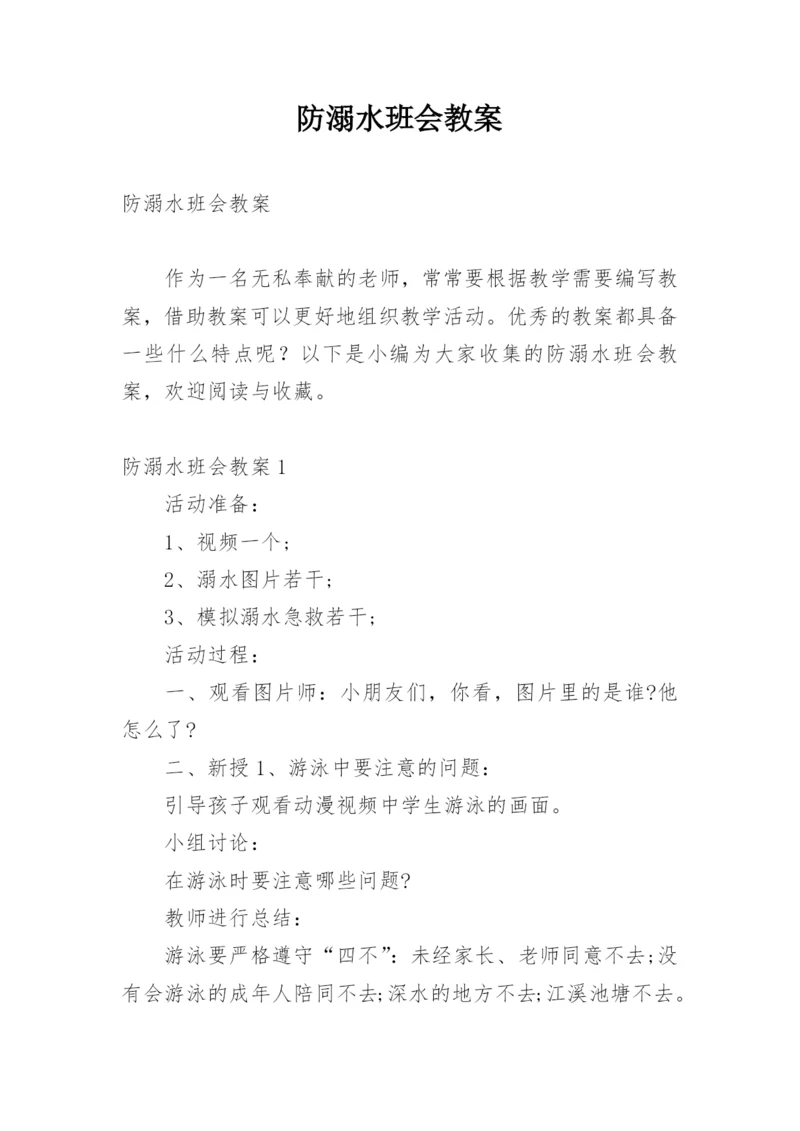 防溺水班会教案

防溺水班会教案

作为一名无私奉献的老师，常常要根据教学需要编写教案，借助教案可以更好地组织教学活动。优秀的教案都具备一些什么特点呢？以下是小编为大家收集的防溺水班会教案，欢迎阅读与收藏。

防溺水班会教案1

活动准备：

1、视频一个；

2、溺水图片若干；

3、模拟溺水急救若干；

活动过程：

一、观看图片师：小朋友们，你看，图片里的是谁?他怎么了?

二、新授1、游泳中要注意的问题：

引导孩子观看动漫视频中学生游泳的画面。

小组讨论：

在游泳时要注意哪些问题?

教师进行总结：

游泳要严格遵守“四不”：未经家长、老师同意不去;没有会游泳的成年人陪同不去;深水的地方不去;江溪池塘不去。